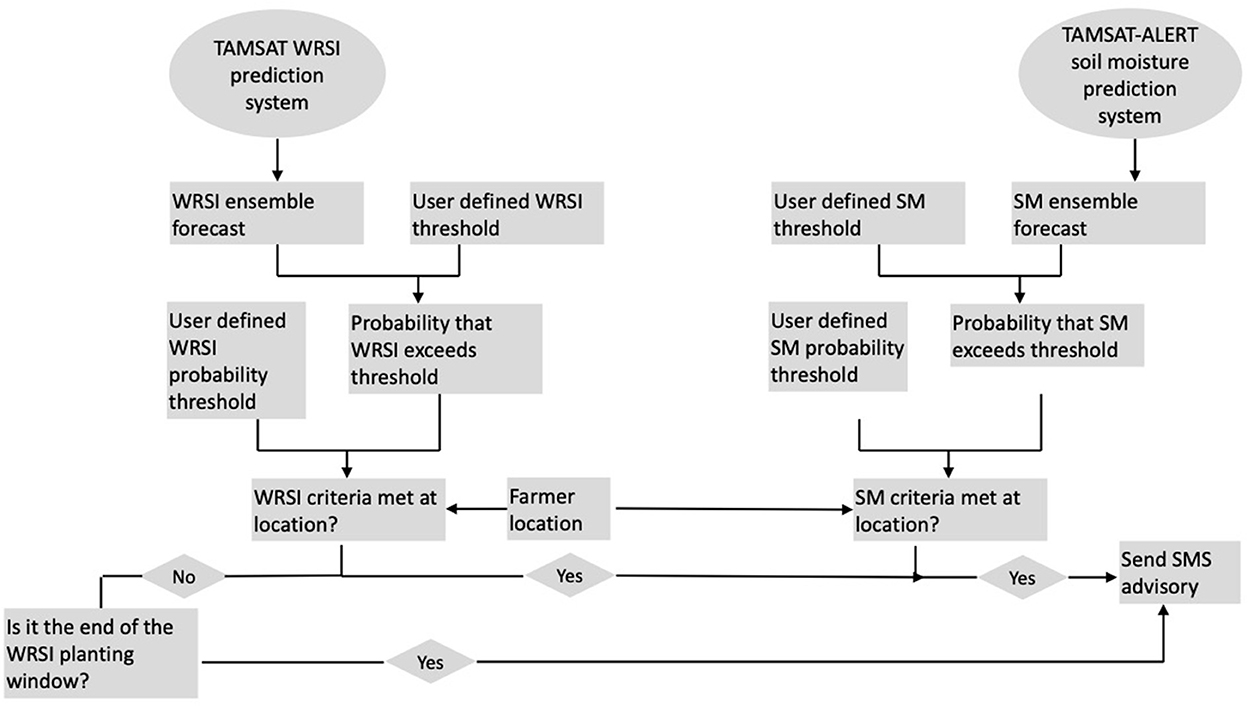 TAMSAT WRSI prediction system

TAMSAT-ALERT soil moisture prediction system

WRSI ensemble forecast

User defined WRSI threshold

User defined SM threshold

SM ensemble forecast

User defined WRSI probability threshold

Probability that WRSI exceeds threshold

User defined SM probability threshold

Probability that SM exceeds threshold

WRSI criteria met at location?

Farmer location

SM criteria met at location?

No

Yes

Yes

Send SMS advisory

Is it the end of the WRSI planting window?

Yes